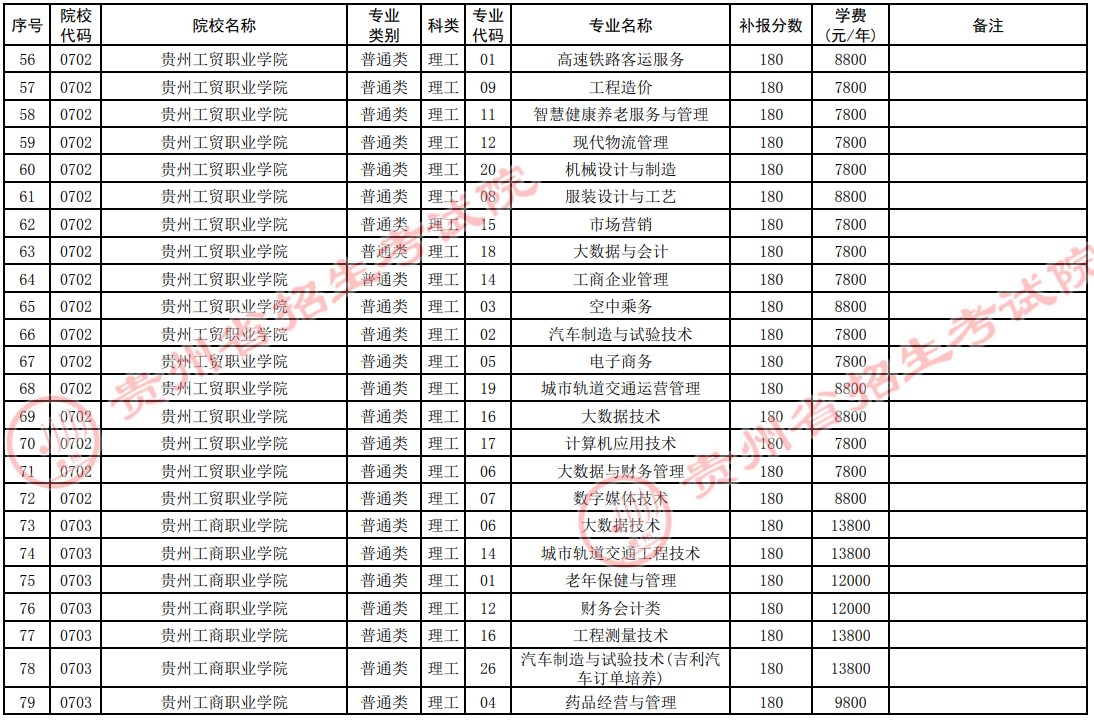 | 序号 | 院校代码 | 院校名称 | 专业类别 | 科类 | 专业代码 | 专业名称 | 补报分数 | 学费(元/年) | 备注 |
|---|---|---|---|---|---|---|---|---|---|
| 56 | 0702 | 贵州工贸职业学院 | 普通类 | 理工 | 01 | 高速铁路客运服务 | 180 | 8800 | |
| 57 | 0702 | 贵州工贸职业学院 | 普通类 | 理工 | 09 | 工程造价 | 180 | 7800 | |
| 58 | 0702 | 贵州工贸职业学院 | 普通类 | 理工 | 11 | 智慧健康养老服务与管理 | 180 | 7800 | |
| 59 | 0702 | 贵州工贸职业学院 | 普通类 | 理工 | 12 | 现代物流管理 | 180 | 7800 | |
| 60 | 0702 | 贵州工贸职业学院 | 普通类 | 理工 | 20 | 机械设计与制造 | 180 | 7800 | |
| 61 | 0702 | 贵州工贸职业学院 | 普通类 | 理工 | 08 | 服装设计与工艺 | 180 | 8800 | |
| 62 | 0702 | 贵州工贸职业学院 | 普通类 | 理工 | 15 | 市场营销 | 180 | 7800 | |
| 63 | 0702 | 贵州工贸职业学院 | 普通类 | 理工 | 18 | 大数据与会计 | 180 | 7800 | |
| 64 | 0702 | 贵州工贸职业学院 | 普通类 | 理工 | 14 | 工商企业管理 | 180 | 7800 | |
| 65 | 0702 | 贵州工贸职业学院 | 普通类 | 理工 | 03 | 空中乘务 | 180 | 8800 | |
| 66 | 0702 | 贵州工贸职业学院 | 普通类 | 理工 | 02 | 汽车制造与试验技术 | 180 | 7800 | |
| 67 | 0702 | 贵州工贸职业学院 | 普通类 | 理工 | 05 | 电子商务 | 180 | 7800 | |
| 68 | 0702 | 贵州工贸职业学院 | 普通类 | 理工 | 19 | 城市轨道交通运营管理 | 180 | 8800 | |
| 69 | 0702 | 贵州工贸职业学院 | 普通类 | 理工 | 16 | 大数据技术 | 180 | 8800 | |
| 70 | 0702 | 贵州工贸职业学院 | 普通类 | 理工 | 17 | 计算机应用技术 | 180 | 7800 | |
| 71 | 0702 | 贵州工贸职业学院 | 普通类 | 理工 | 06 | 大数据与财务管理 | 180 | 7800 | |
| 72 | 0702 | 贵州工贸职业学院 | 普通类 | 理工 | 07 | 数字媒体技术 | 180 | 8800 | |
| 73 | 0703 | 贵州工商职业学院 | 普通类 | 理工 | 06 | 大数据技术 | 180 | 13800 | |
| 74 | 0703 | 贵州工商职业学院 | 普通类 | 理工 | 14 | 城市轨道交通工程技术 | 180 | 13800 | |
| 75 | 0703 | 贵州工商职业学院 | 普通类 | 理工 | 01 | 老年保健与管理 | 180 | 12000 | |
| 76 | 0703 | 贵州工商职业学院 | 普通类 | 理工 | 12 | 财务会计类 | 180 | 12000 | |
| 77 | 0703 | 贵州工商职业学院 | 普通类 | 理工 | 16 | 工程测量技术 | 180 | 13800 | |
| 78 | 0703 | 贵州工商职业学院 | 普通类 | 理工 | 26 | 汽车制造与试验技术(吉利汽车订单培养) | 180 | 13800 | |
| 79 | 0703 | 贵州工商职业学院 | 普通类 | 理工 | 04 | 药品经营与管理 | 180 | 9800 | |

贵州省招生考试院